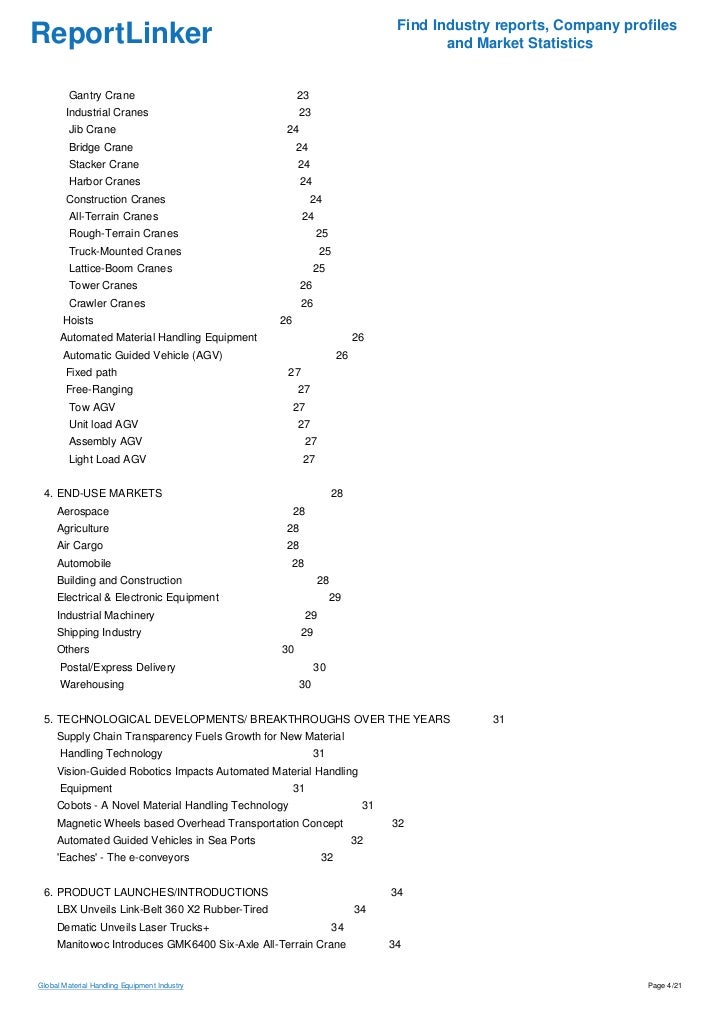 ReportLinker

Find Industry reports, Company profiles and Market Statistics

Gantry Crane 23
Industrial Cranes 23
Jib Crane 24
Bridge Crane 24
Stacker Crane 24
Harbor Cranes 24
Construction Cranes 24
All-Terrain Cranes 24
Rough-Terrain Cranes 25
Truck-Mounted Cranes 25
Lattice-Boom Cranes 25
Tower Cranes 26
Crawler Cranes 26
Hoists 26
Automated Material Handling Equipment 26
Automatic Guided Vehicle (AGV) 26
Fixed path 27
Free-Ranging 27
Tow AGV 27
Unit load AGV 27
Assembly AGV 27
Light Load AGV 27

4. END-USE MARKETS 28
Aerospace 28
Agriculture 28
Air Cargo 28
Automobile 28
Building and Construction 28
Electrical & Electronic Equipment 29
Industrial Machinery 29
Shipping Industry 29
Others 30
Postal/Express Delivery 30
Warehousing 30

5. TECHNOLOGICAL DEVELOPMENTS/ BREAKTHROUGHS OVER THE YEARS 31
Supply Chain Transparency Fuels Growth for New Material Handling Technology 31
Vision-Guided Robotics Impacts Automated Material Handling Equipment 31
Cobots - A Novel Material Handling Technology 31
Magnetic Wheels based Overhead Transportation Concept 32
Automated Guided Vehicles in Sea Ports 32
'Eaches' - The e-conveyors 32

6. PRODUCT LAUNCHES/INTRODUCTIONS 34
LBX Unveils Link-Belt 360 X2 Rubber-Tired 34
Dematic Unveils Laser Trucks+ 34
Manitowoc Introduces GMK6400 Six-Axle All-Terrain Crane 34

Global Material Handling Equipment Industry

Page 4/21